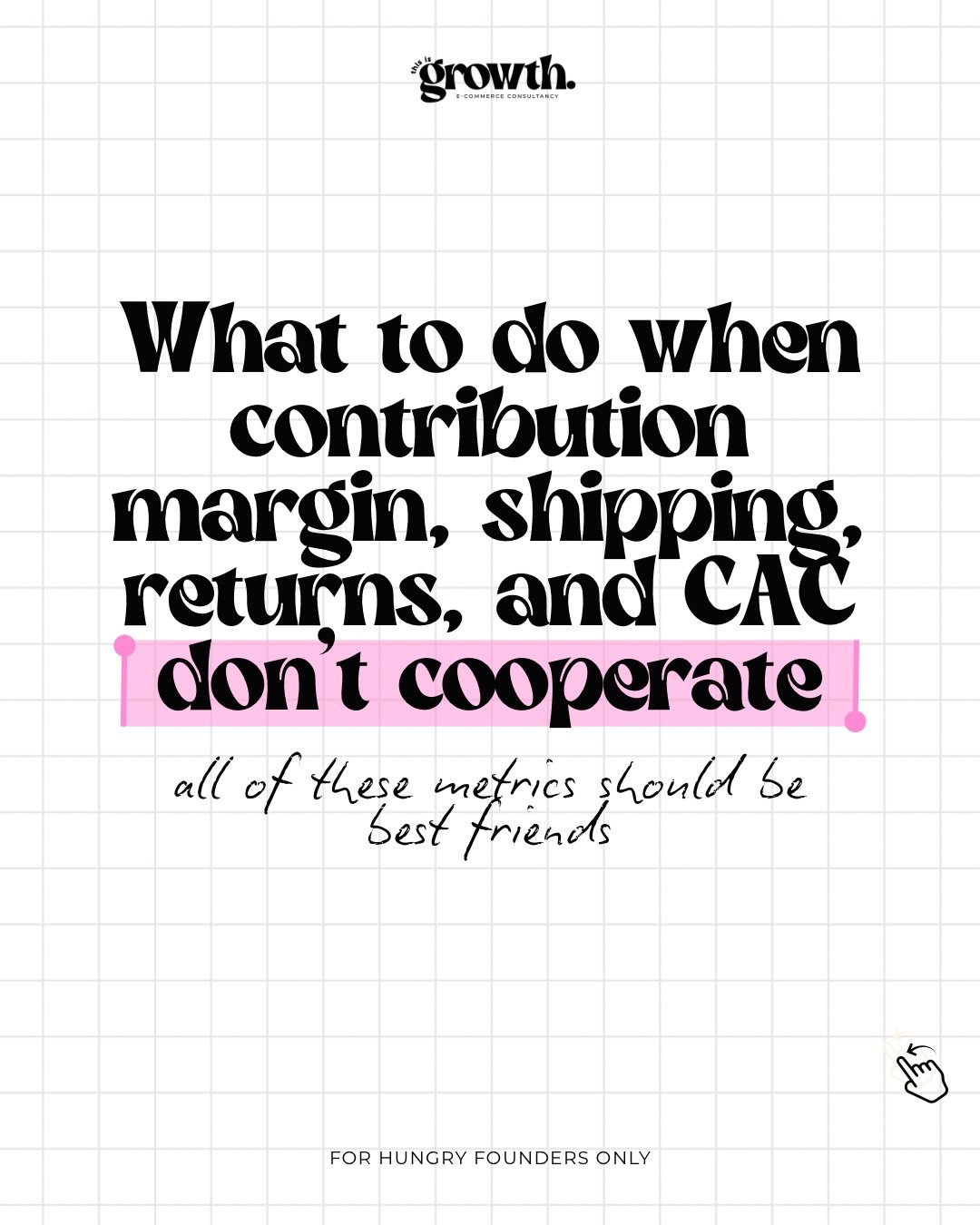 this is growth.
E-COMMERCE CONSULTANCY

What to do when contribution margin, shipping, returns, and CAC don't cooperate

all of these metrics should be best friends

FOR HUNGRY FOUNDERS ONLY